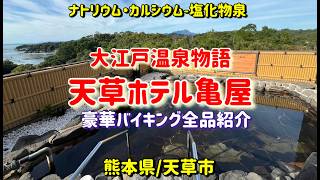 ナトリウム・カルシウム-塩化物泉

大江戸温泉物語

天草ホテル亀屋

豪華バイキング全品紹介

熊本県/天草市